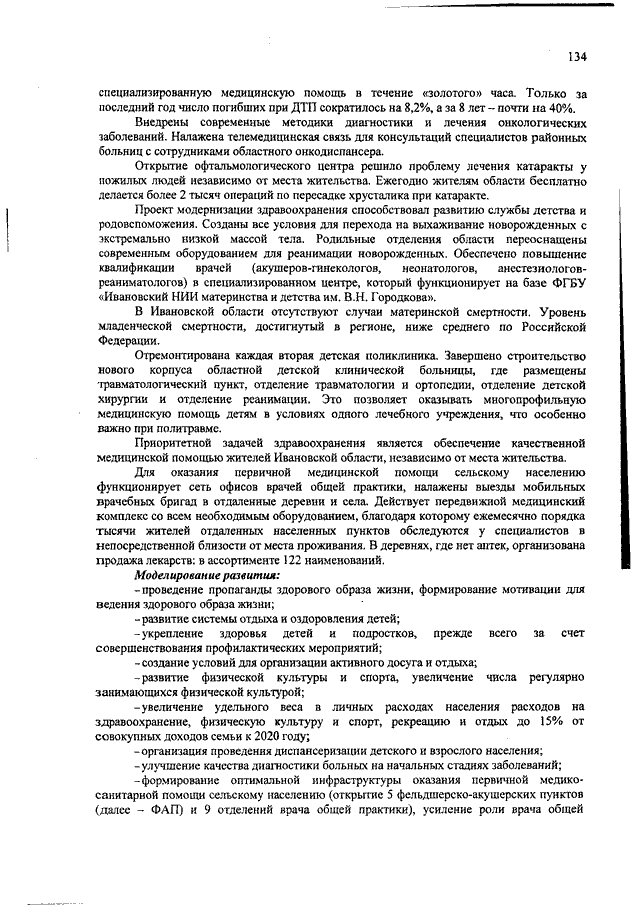 134

специализированную медицинскую помощь в течение «золотого» часа. Только за последний год число погибших при ДТП сократилось на 8,2%, а за 8 лет – почти на 40%.

Внедрены современные методики диагностики и лечения онкологических заболеваний. Налажена телемедицинская связь для консультаций специалистов районных больниц с сотрудниками областного онкодиспансера.

Открытие офтальмологического центра решило проблему лечения катаракты у пожилых людей независимо от места жительства. Ежегодно жителям области бесплатно делается более 2 тысяч операций по пересадке хрусталика при катаракте.

Проект модернизации здравоохранения способствовал развитию службы детства и родовспоможения. Созданы все условия для перехода на выхаживание новорожденных с экстремально низкой массой тела. Родильные отделения области переоснащены современным оборудованием для реанимации новорожденных. Обеспечено повышение квалификации врачей (акушеров-гинекологов, неонатологов, анестезиологов-реаниматологов) в специализированном центре, который функционирует на базе ФГБУ «Ивановский НИИ материнства и детства им. В.Н. Городкова».

В Ивановской области отсутствуют случаи материнской смертности. Уровень младенческой смертности, достигнутый в регионе, ниже среднего по Российской Федерации.

Отремонтирована каждая вторая детская поликлиника. Завершено строительство нового корпуса областной детской клинической больницы, где размещены травматологический пункт, отделение травматологии и ортопедии, отделение детской хирургии и отделение реанимации. Это позволяет оказывать многопрофильную медицинскую помощь детям в условиях одного лечебного учреждения, что особенно важно при политравме.

Приоритетной задачей здравоохранения является обеспечение качественной медицинской помощью жителей Ивановской области, независимо от места жительства.

Для оказания первичной медицинской помощи сельскому населению функционирует сеть офисов врачей общей практики, налажены выезды мобильных врачебных бригад в отдаленные деревни и села. Действует передвижной медицинский комплекс со всем необходимым оборудованием, благодаря которому ежемесячно порядка тысячи жителей отдаленных населенных пунктов обследуются у специалистов в непосредственной близости от места проживания. В деревнях, где нет аптек, организована продажа лекарств: в ассортименте 122 наименований.

Моделирование развития:

– проведение пропаганды здорового образа жизни, формирование мотивации для ведения здорового образа жизни;

– развитие системы отдыха и оздоровления детей;

– укрепление здоровья детей и подростков, прежде всего за счет совершенствования профилактических мероприятий;

– создание условий для организации активного досуга и отдыха;

– развитие физической культуры и спорта, увеличение числа регулярно занимающихся физической культурой;

– увеличение удельного веса в личных расходах населения расходов на здравоохранение, физическую культуру и спорт, рекреацию и отдых до 15% от совокупных доходов семьи к 2020 году;

– организация проведения диспансеризации детского и взрослого населения;

– улучшение качества диагностики больных на начальных стадиях заболеваний;

– формирование оптимальной инфраструктуры оказания первичной медико-санитарной помощи сельскому населению (открытие 5 фельдшерско-акушерских пунктов (далее – ФАП) и 9 отделений врача общей практики), усиление роли врача общей